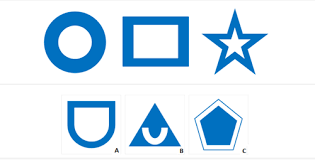 A B C